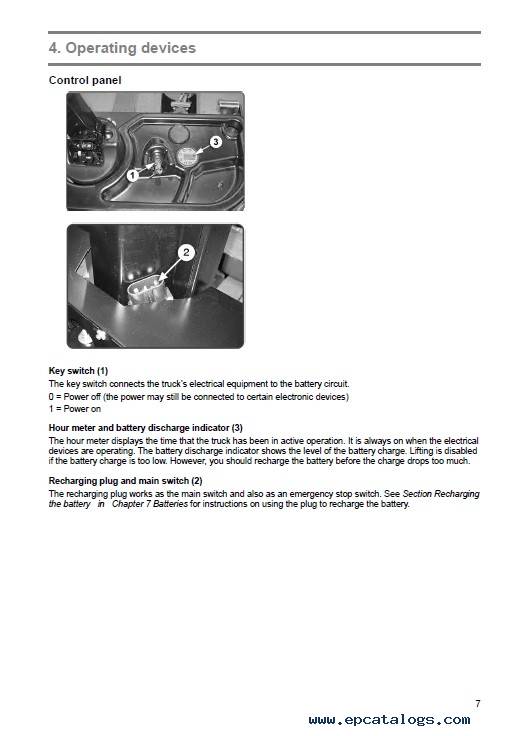 4. Operating devices

Control panel

3

1

2

Key switch (1)
The key switch connects the truck's electrical equipment to the battery circuit.
0 = Power off (the power may still be connected to certain electronic devices)
1 = Power on

Hour meter and battery discharge indicator (3)
The hour meter displays the time that the truck has been in active operation. It is always on when the electrical devices are operating. The battery discharge indicator shows the level of the battery charge. Lifting is disabled if the battery charge is too low. However, you should recharge the battery before the charge drops too much.

Recharging plug and main switch (2)
The recharging plug works as the main switch and also as an emergency stop switch. See Section Recharging the battery in Chapter 7 Batteries for instructions on using the plug to recharge the battery.

7

www.epcatalogs.com